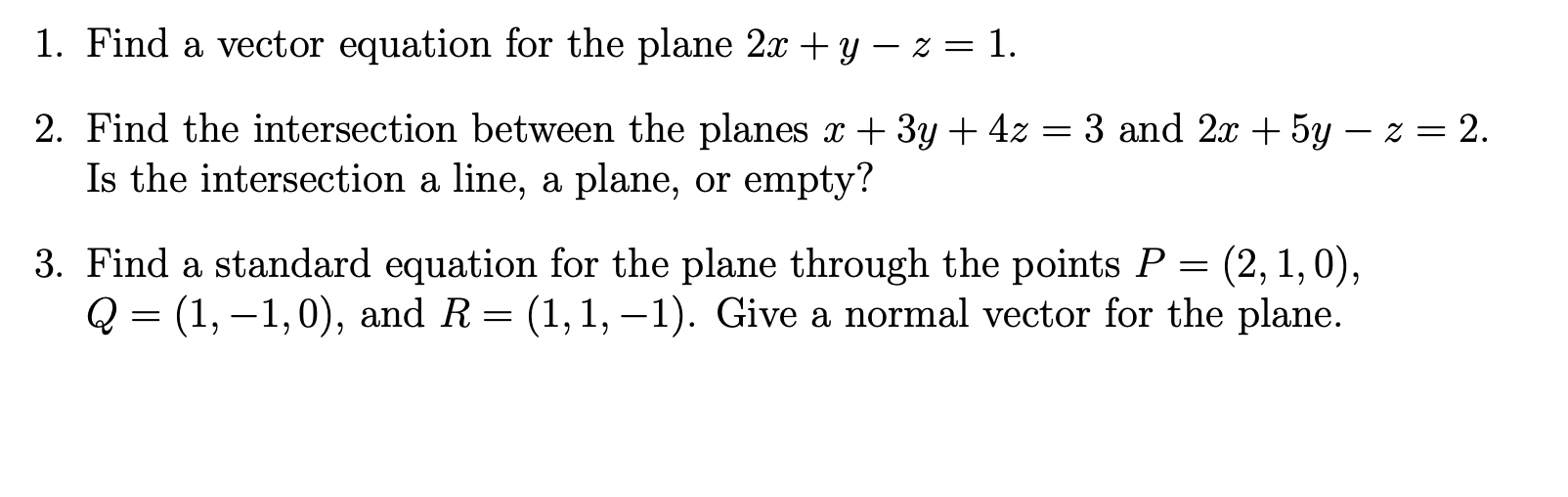 1. Find a vector equation for the plane $2x + y - z = 1$.

2. Find the intersection between the planes $x + 3y + 4z = 3$ and $2x + 5y - z = 2$. Is the intersection a line, a plane, or empty?

3. Find a standard equation for the plane through the points $P = (2, 1, 0)$, $Q = (1, -1, 0)$, and $R = (1, 1, -1)$. Give a normal vector for the plane.